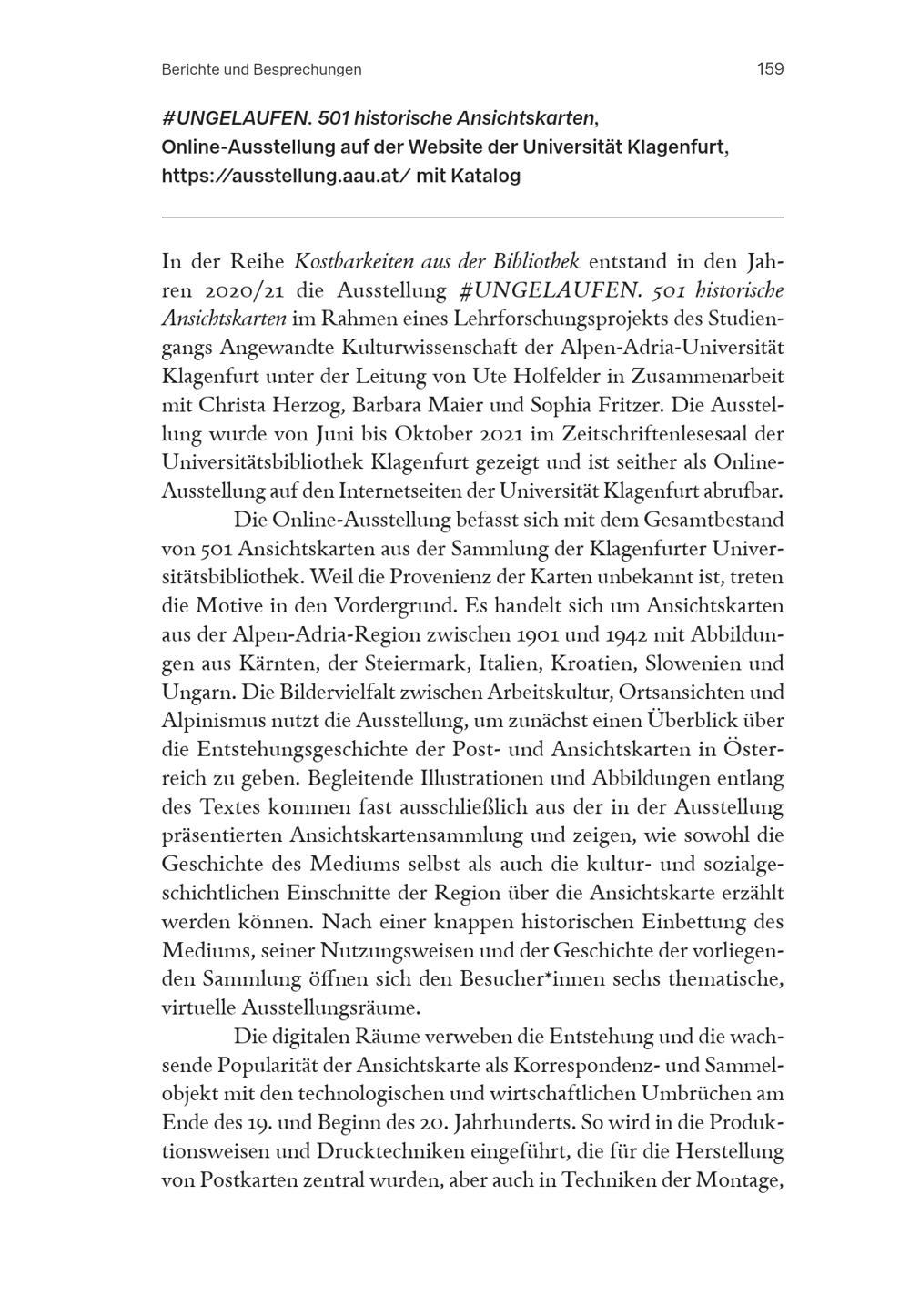 Berichte und Besprechungen

159

#UNGELAUFEN. 501 historische Ansichtskarten, Online-Ausstellung auf der Website der Universität Klagenfurt, https://ausstellung.aau.at/ mit Katalog

In der Reihe Kostbarkeiten aus der Bibliothek entstand in den Jahren 2020/21 die Ausstellung #UNGELAUFEN. 501 historische Ansichtskarten im Rahmen eines Lehrforschungsprojekts des Studiengangs Angewandte Kulturwissenschaft der Alpen-Adria-Universität Klagenfurt unter der Leitung von Ute Holfelder in Zusammenarbeit mit Christa Herzog, Barbara Maier und Sophia Fritzer. Die Ausstellung wurde von Juni bis Oktober 2021 im Zeitschriftenlesesaal der Universitätsbibliothek Klagenfurt gezeigt und ist seither als Online-Ausstellung auf den Internetseiten der Universität Klagenfurt abrufbar.

Die Online-Ausstellung befasst sich mit dem Gesamtbestand von 501 Ansichtskarten aus der Sammlung der Klagenfurter Universitätsbibliothek. Weil die Provenienz der Karten unbekannt ist, treten die Motive in den Vordergrund. Es handelt sich um Ansichtskarten aus der Alpen-Adria-Region zwischen 1901 und 1942 mit Abbildungen aus Kärnten, der Steiermark, Italien, Kroatien, Slowenien und Ungarn. Die Bildervielfalt zwischen Arbeitskultur, Ortsansichten und Alpinismus nutzt die Ausstellung, um zunächst einen Überblick über die Entstehungsgeschichte der Post- und Ansichtskarten in Österreich zu geben. Begleitende Illustrationen und Abbildungen entlang des Textes kommen fast ausschließlich aus der in der Ausstellung präsentierten Ansichtskartensammlung und zeigen, wie sowohl die Geschichte des Mediums selbst als auch die kultur- und sozialgeschichtlichen Einschnitte der Region über die Ansichtskarte erzählt werden können. Nach einer knappen historischen Einbettung des Mediums, seiner Nutzungsweisen und der Geschichte der vorliegenden Sammlung öffnen sich den Besucher*innen sechs thematische, virtuelle Ausstellungsräume.

Die digitalen Räume verweben die Entstehung und die wachsende Popularität der Ansichtskarte als Korrespondenz- und Sammelobjekt mit den technologischen und wirtschaftlichen Umbrüchen am Ende des 19. und Beginn des 20. Jahrhunderts. So wird in die Produktionsweisen und Drucktechniken eingeführt, die für die Herstellung von Postkarten zentral wurden, aber auch in Techniken der Montage,